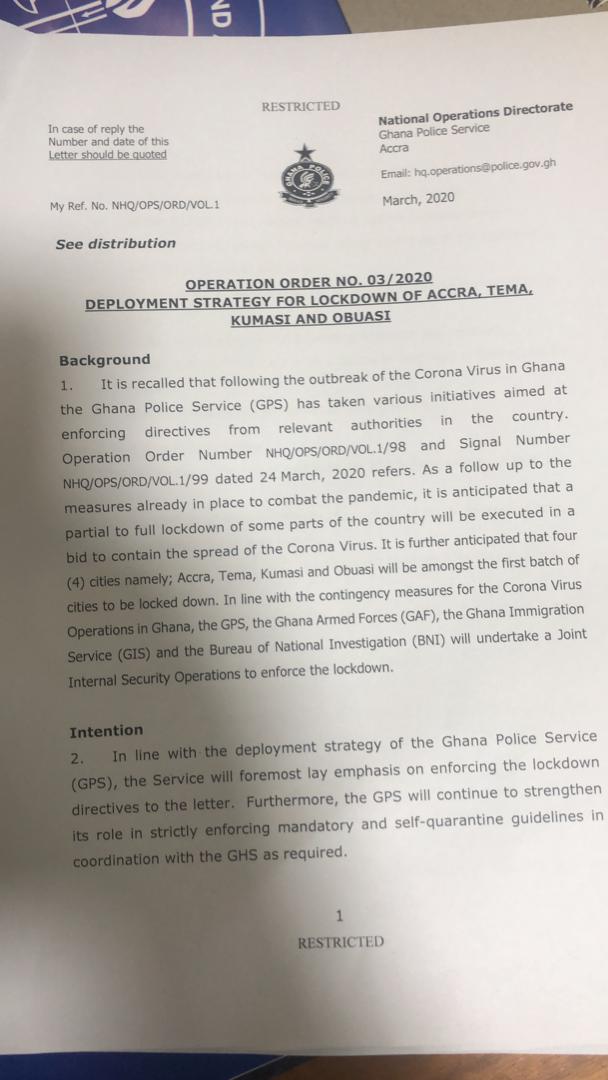 RESTRICTED

In case of reply the Number and date of this Letter should be quoted

National Operations Directorate
Ghana Police Service
Accra

Email: hq.operations@police.gov.gh

My Ref. No. NHQ/OPS/ORD/VOL.1

March, 2020

See distribution

OPERATION ORDER NO. 03/2020
DEPLOYMENT STRATEGY FOR LOCKDOWN OF ACCRA, TEMA, KUMASI AND OBUASI

Background
1. It is recalled that following the outbreak of the Corona Virus in Ghana the Ghana Police Service (GPS) has taken various initiatives aimed at enforcing directives from relevant authorities in the country. Operation Order Number NHQ/OPS/ORD/VOL.1/98 and Signal Number NHQ/OPS/ORD/VOL.1/99 dated 24 March, 2020 refers. As a follow up to the measures already in place to combat the pandemic, it is anticipated that a partial to full lockdown of some parts of the country will be executed in a bid to contain the spread of the Corona Virus. It is further anticipated that four (4) cities namely; Accra, Tema, Kumasi and Obuasi will be amongst the first batch of cities to be locked down. In line with the contingency measures for the Corona Virus Operations in Ghana, the GPS, the Ghana Armed Forces (GAF), the Ghana Immigration Service (GIS) and the Bureau of National Investigation (BNI) will undertake a Joint Internal Security Operations to enforce the lockdown.

Intention
2. In line with the deployment strategy of the Ghana Police Service (GPS), the Service will foremost lay emphasis on enforcing the lockdown directives to the letter. Furthermore, the GPS will continue to strengthen its role in strictly enforcing mandatory and self-quarantine guidelines in coordination with the GHS as required.

1
RESTRICTED